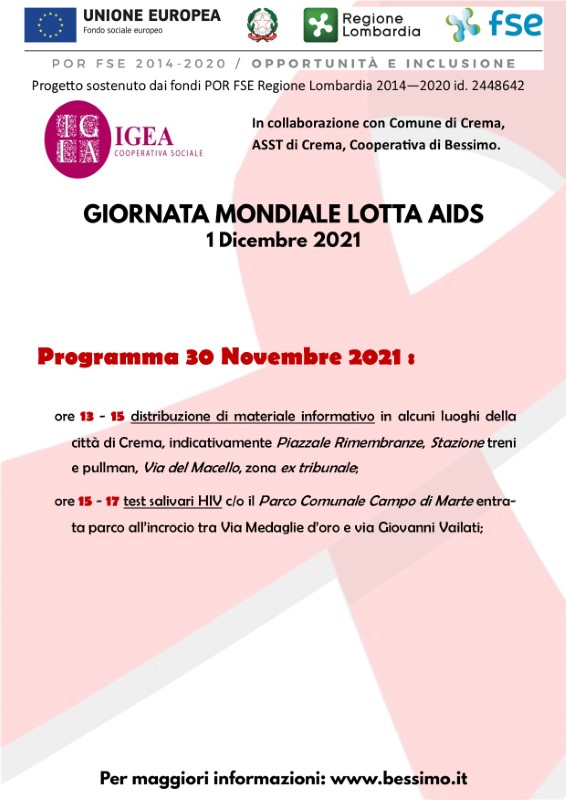 UNIONE EUROPEA
Fondo sociale europeo

Regione Lombardia

fse

POR FSE 2014-2020 / OPPORTUNITÀ E INCLUSIONE

Progetto sostenuto dai fondi POR FSE Regione Lombardia 2014—2020 id. 2448642

IGEA
IGEA
COOPERATIVA SOCIALE

In collaborazione con Comune di Crema, ASST di Crema, Cooperativa di Bessimo.

GIORNATA MONDIALE LOTTA AIDS
1 Dicembre 2021

Programma 30 Novembre 2021 :

ore 13 - 15 distribuzione di materiale informativo in alcuni luoghi della città di Crema, indicativamente Piazzale Rimembranze, Stazione treni e pullman, Via del Macello, zona ex tribunale;

ore 15 - 17 test salivari HIV c/o il Parco Comunale Campo di Marte entrata parco all'incrocio tra Via Medaglie d'oro e via Giovanni Vailati;

Per maggiori informazioni: www.bessimo.it